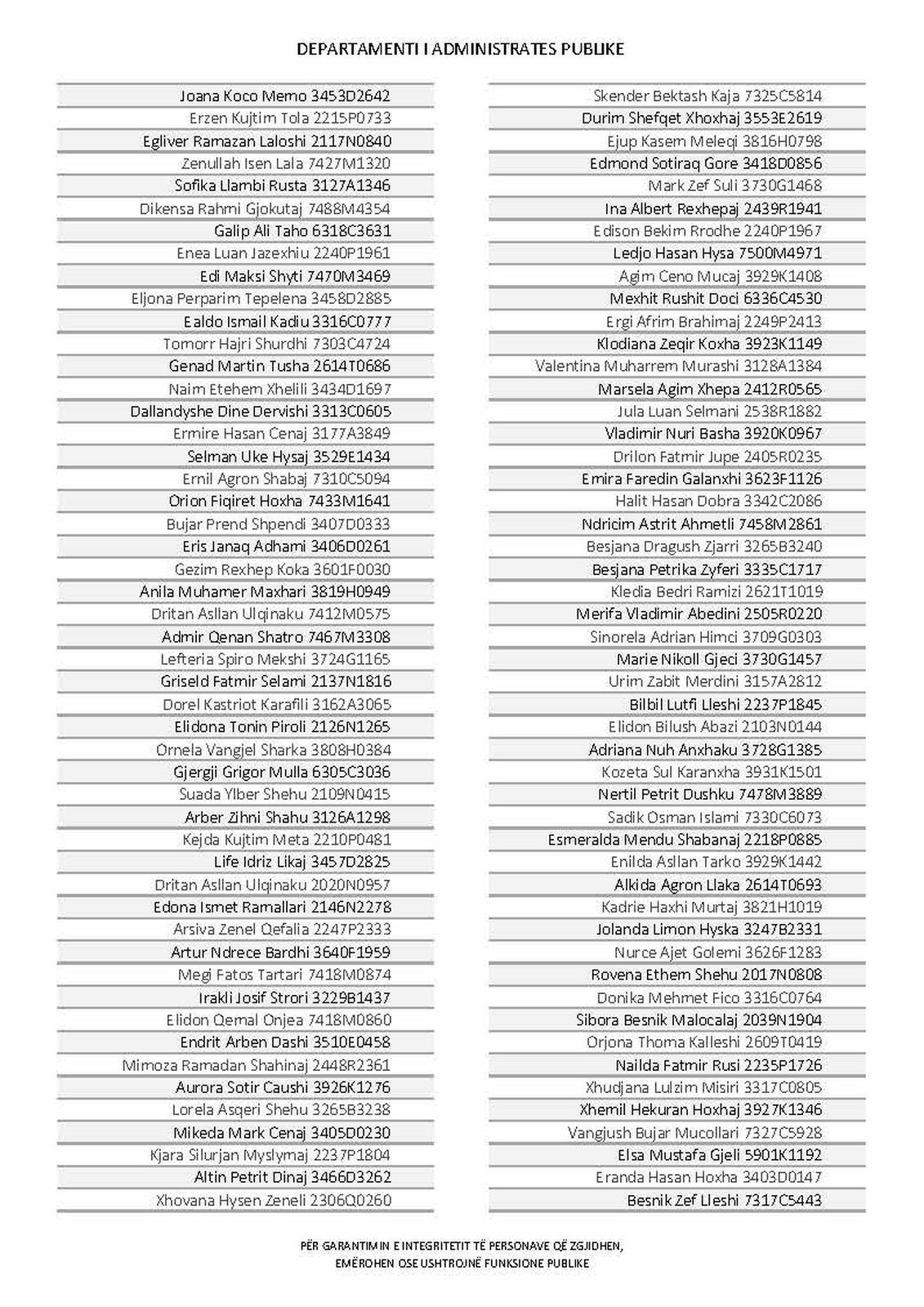 DEPARTAMENTI I ADMINISTRATES PUBLIKE

Joana Koco Memo 3453D2642
Erzen Kujtim Tola 2215P0733
Egliver Ramazan Laloshi 2117N0840
Zenullah Isen Lala 7427M1320
Sofika Llambi Rusta 3127A1346
Dikensa Rahmi Gjokutaj 7488M4354
Galip Ali Taho 6318C3631
Enea Luan Jazexhiu 2240P1961
Edi Maksi Shyti 7470M3469
Eljona Perparim Tepelena 3458D2885
Ealdo Ismail Kadiu 3316C0777
Tomorr Hajri Shurdhi 7303C4724
Genad Martin Tusha 2614T0686
Naim Etehem Xhelili 3434D1697
Dallandyshe Dine Dervishi 3313C0605
Ermire Hasan Cenaj 3177A3849
Selman Uke Hysaj 3529E1434
Ernil Agron Shabaj 7310C5094
Orion Fiqiret Hoxha 7433M1641
Bujar Prend Shpendi 3407D0333
Eris Janaq Adhami 3406D0261
Gezim Rexhep Koka 3601F0030
Anila Muhamer Maxhari 3819H0949
Dritan Asllan Ulqinaku 7412M0575
Admir Qenan Shatro 7467M3308
Lefteria Spiro Mekshi 3724G1165
Griseld Fatmir Selami 2137N1816
Dorel Kastriot Karafili 3162A3065
Elidona Tonin Piroli 2126N1265
Ornela Vangjel Sharka 3808H0384
Gjergji Grigor Mulla 6305C3036
Suada Ylber Shehu 2109N0415
Arber Zihni Shahu 3126A1298
Kejda Kujtim Meta 2210P0481
Life Idriz Likaj 3457D2825
Dritan Asllan Ulqinaku 2020N0957
Edona Ismet Ramallari 2146N2278
Arsiva Zenel Qefalia 2247P2333
Artur Ndrece Bardhi 3640F1959
Megi Fatos Tartari 7418M0874
Irakli Josif Strori 3229B1437
Elidon Qemal Onjea 7418M0860
Endrit Arben Dashi 3510E0458
Mimoza Ramadan Shahinaj 2448R2361
Aurora Sotir Caushi 3926K1276
Lorela Asqeri Shehu 3265B3238
Mikeda Mark Cenaj 3405D0230
Kjara Silurjan Myslymaj 2237P1804
Altin Petrit Dinaj 3466D3262
Xhovana Hysen Zeneli 2306Q0260

Skender Bektash Kaja 7325C5814
Durim Shefqet Xhoxhaj 3553E2619
Ejup Kasem Meleqi 3816H0798
Edmond Sotiraq Gore 3418D0856
Mark Zef Suli 3730G1468
Ina Albert Rexhepaj 2439R1941
Edison Bekim Rrodhe 2240P1967
Ledjo Hasan Hysa 7500M4971
Agim Ceno Mucaj 3929K1408
Mexhit Rushit Doci 6336C4530
Ergi Afrim Brahimaj 2249P2413
Klodiana Zeqir Koxha 3923K1149
Valentina Muharrem Murashi 3128A1384
Marsela Agim Xhepa 2412R0565
Jula Luan Selmani 2538R1882
Vladimir Nuri Basha 3920K0967
Drilon Fatmir Jupe 2405R0235
Emira Faredin Galanxhi 3623F1126
Halit Hasan Dobra 3342C2086
Ndricim Astrit Ahmetli 7458M2861
Besjana Dragush Zjarri 3265B3240
Besjana Petrika Zyferi 3335C1717
Kledia Bedri Ramizi 2621T1019
Merifa Vladimir Abedini 2505R0220
Sinorela Adrian Himci 3709G0303
Marie Nikoll Gjeci 3730G1457
Urim Zabit Merdini 3157A2812
Bilbil Lutfi Lleshi 2237P1845
Elidon Bilush Abazi 2103N0144
Adriana Nuh Anxhaku 3728G1385
Kozeta Sul Karanxha 3931K1501
Nertil Petrit Dushku 7478M3889
Sadik Osman Islami 7330C6073
Esmeralda Mendu Shabanaj 2218P0885
Enilda Asllan Tarko 3929K1442
Alkida Agron Llaka 2614T0693
Kadrie Haxhi Murtaj 3821H1019
Jolanda Limon Hyska 3247B2331
Nurce Ajet Golemi 3626F1283
Rovena Ethem Shehu 2017N0808
Donika Mehmet Fico 3316C0764
Sibora Besnik Malocalaj 2039N1904
Orjona Thoma Kalleshi 2609T0419
Nailda Fatmir Rusi 2235P1726
Xhudjana Lulzim Misiri 3317C0805
Xhemil Hekuran Hoxhaj 3927K1346
Vangjush Bujar Mucollari 7327C5928
Elsa Mustafa Gjeli 5901K1192
Eranda Hasan Hoxha 3403D0147
Besnik Zef Lleshi 7317C5443

PËR GARANTIMIN E INTEGRITETIT TË PERSONAVE QË ZGJIDHEN,
EMËROHEN OSE USHTROJNË FUNKSIONE PUBLIKE